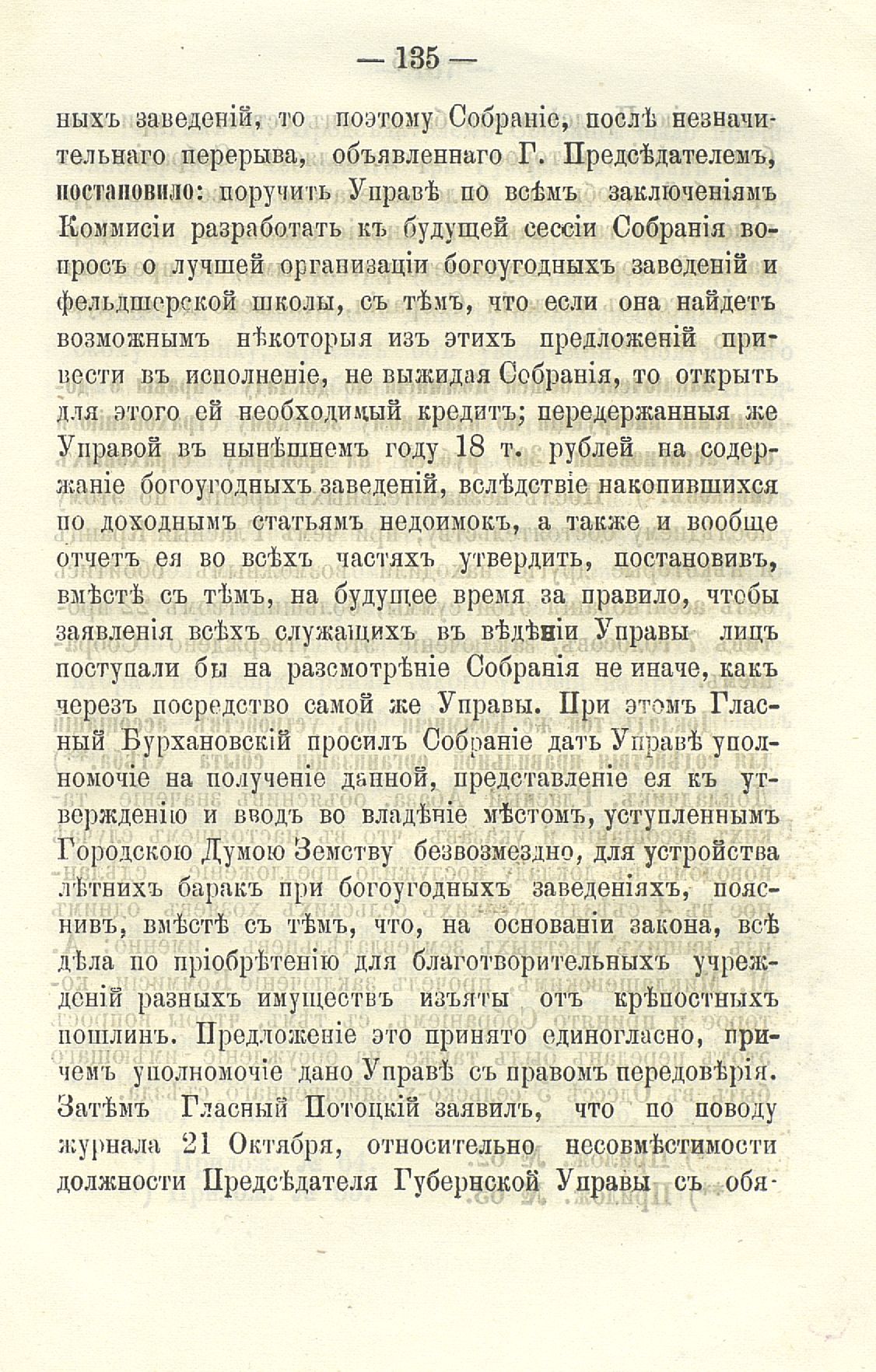 — 135 —

ныхъ заведеній, то поэтому Собраніе, послѣ незначительнаго перерыва, объявленнаго Г. Предсѣдателемъ, постановило: поручить Управѣ по всѣмъ заключеніямъ Коммисіи разработать къ будущей сессіи Собранія вопросъ о лучшей организаціи богоугодныхъ заведеній и фельдшерской школы, съ тѣмъ, что если она найдетъ возможнымъ нѣкоторыя изъ этихъ предложеній привести въ исполненіе, не выжидая Собранія, то открыть для этого ей необходимый кредитъ; передержанныя же Управой въ нынѣшнемъ году 18 т. рублей на содержаніе богоугодныхъ заведеній, вслѣдствіе накопившихся по доходнымъ статьямъ недоимокъ, а также и вообще отчетъ ея во всѣхъ частяхъ утвердить, постановивъ, вмѣстѣ съ тѣмъ, на будущее время за правило, чтобы заявленія всѣхъ служащихъ въ вѣдѣніи Управы лицъ поступали бы на разсмотрѣніе Собранія не иначе, какъ черезъ посредство самой же Управы. При этомъ Гласный Бурхановскій просилъ Собраніе дать Управѣ уполномочіе на полученіе данной, представленіе ея къ утвержденію и вводъ во владѣніе мѣстомъ, уступленнымъ Городскою Думою Земству безвозмездно, для устройства лѣтнихъ баракъ при богоугодныхъ заведеніяхъ, пояснивъ, вмѣстѣ съ тѣмъ, что, на основаніи закона, всѣ дѣла по пріобрѣтенію для благотворительныхъ учрежденій разныхъ имуществъ изъяты отъ крѣпостныхъ пошлинъ. Предложеніе это принято единогласно, причемъ уполномочіе дано Управѣ съ правомъ передовѣрія. Затѣмъ Гласный Потоцкій заявилъ, что по поводу журнала 21 Октября, относительно несовмѣстимости должности Предсѣдателя Губернской Управы съ обя-